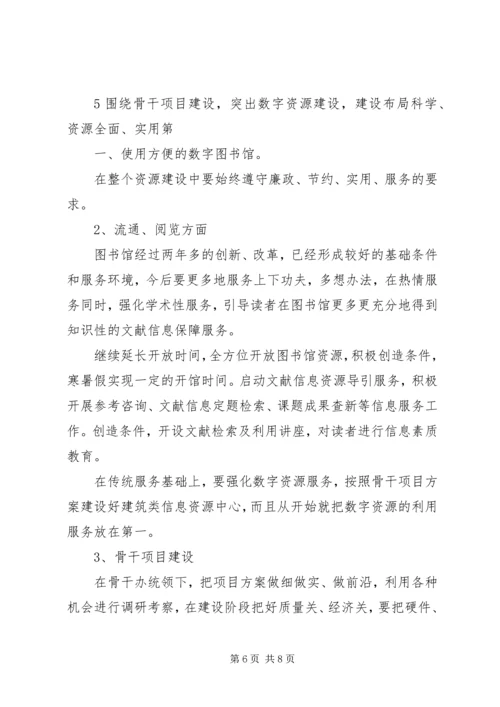 5 围绕骨干项目建设，突出数字资源建设，建设布局科学、资源全面、实用第

一、使用方便的数字图书馆。

在整个资源建设中要始终遵守廉政、节约、实用、服务的要求。

2、流通、阅览方面

图书馆经过两年多的创新、改革，已经形成较好的基础条件和服务环境，今后要更多地服务上下功夫，多想办法，在热情服务同时，强化学术性服务，引导读者在图书馆更多更充分地得到知识性的文献信息保障服务。

继续延长开放时间，全方位开放图书馆资源，积极创造条件，寒暑假实现一定的开馆时间。启动文献信息资源导引服务，积极开展参考咨询、文献信息定题检索、课题成果查新等信息服务工作。创造条件，开设文献检索及利用讲座，对读者进行信息素质教育。

在传统服务基础上，要强化数字资源服务，按照骨干项目方案建设好建筑类信息资源中心，而且从开始就把数字资源的利用服务放在第一。

3、骨干项目建设

在骨干办统领下，把项目方案做细做实、做前沿，利用各种机会进行调研考察，在建设阶段把好质量关、经济关，要把硬件、

第 6 页 共 8 页